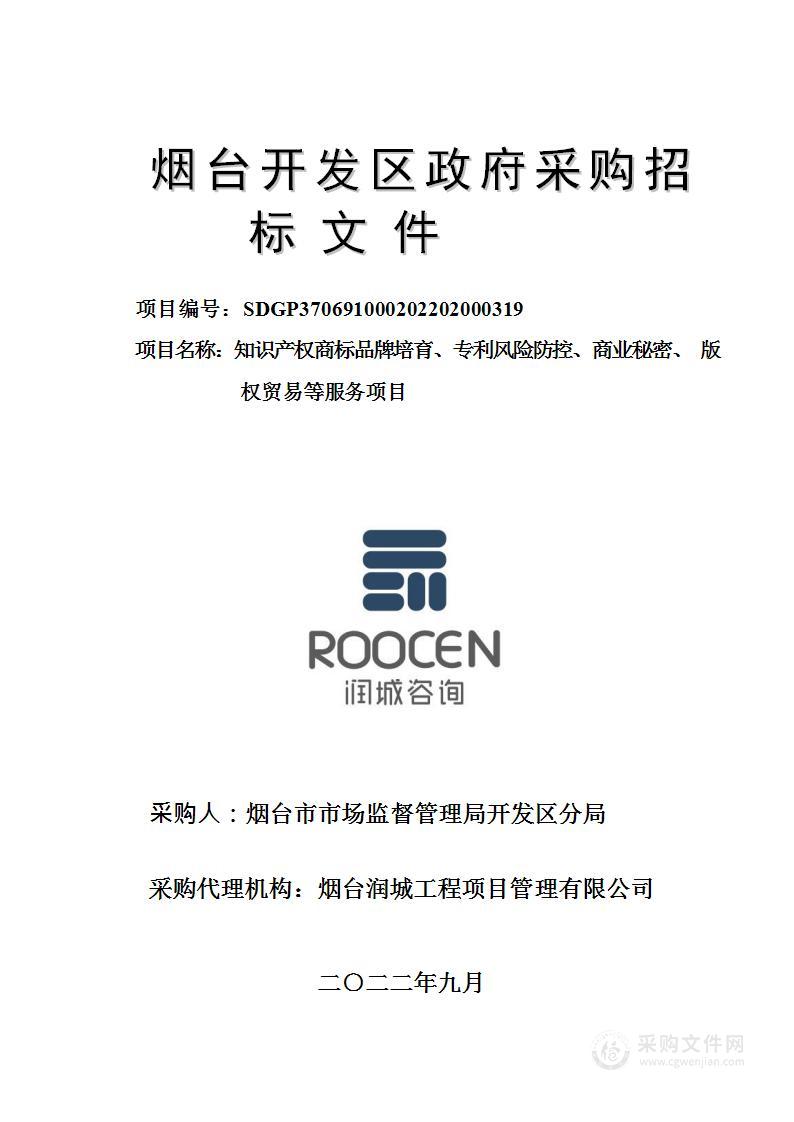 烟台开发区政府采购招标文件

项目编号：SDGP370691000202202000319

项目名称：知识产权商标品牌培育、专利风险防控、商业秘密、 版权贸易等服务项目

ROOCEN
润城咨询

采购人：烟台市市场监督管理局开发区分局

采购代理机构：烟台润城工程项目管理有限公司

二〇二二年九月

采购文件网
www.cgwenjian.com